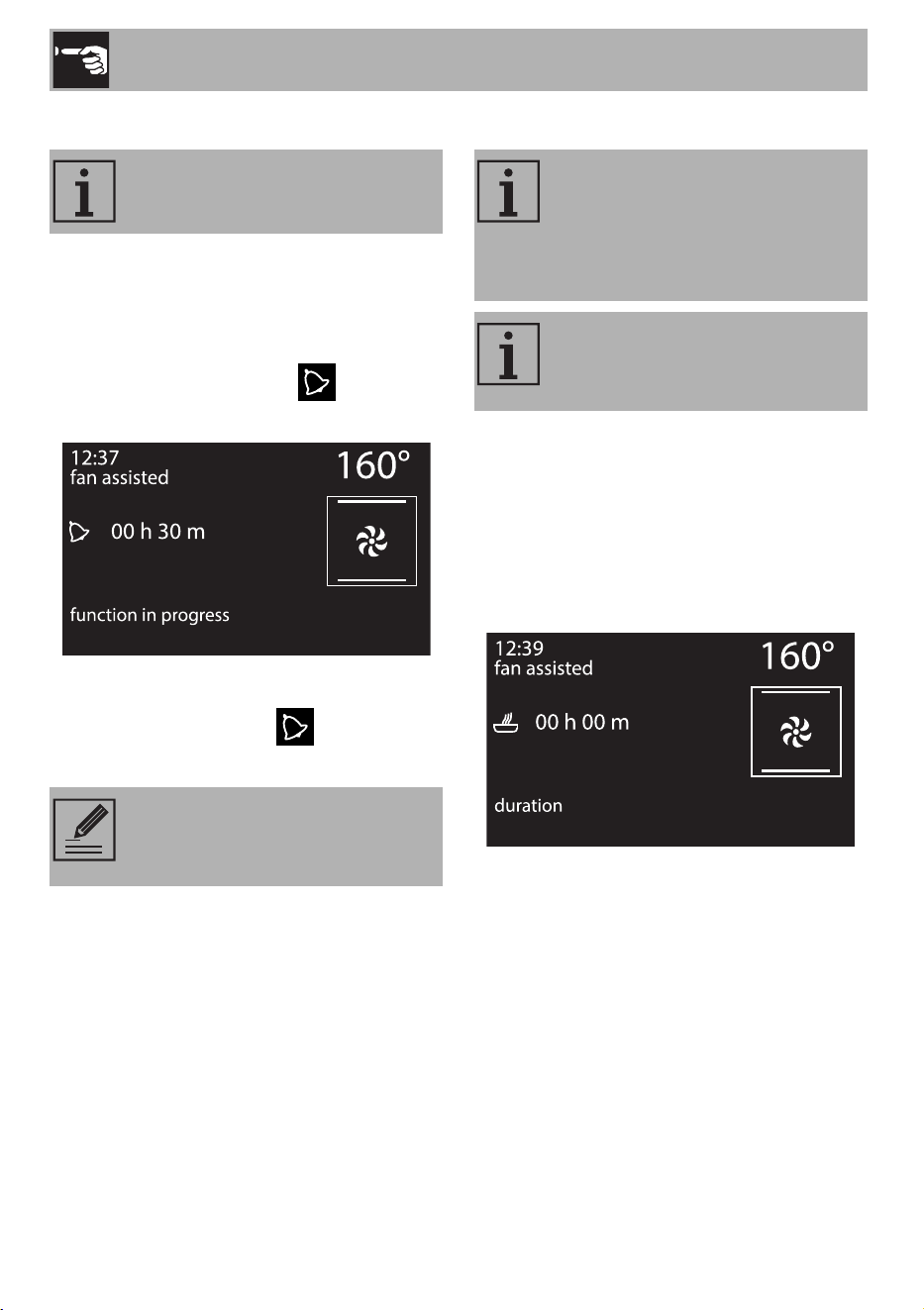 12:37
fan assisted
160°

00 h 30 m

function in progress

12:39
fan assisted
160°

00 h 00 m

duration